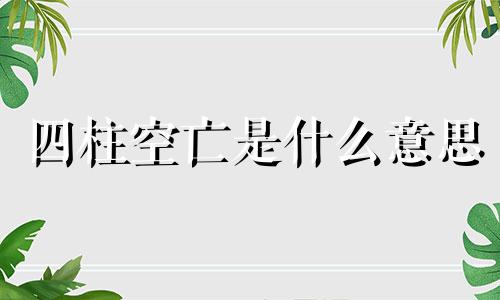 四柱空亡是什么意思